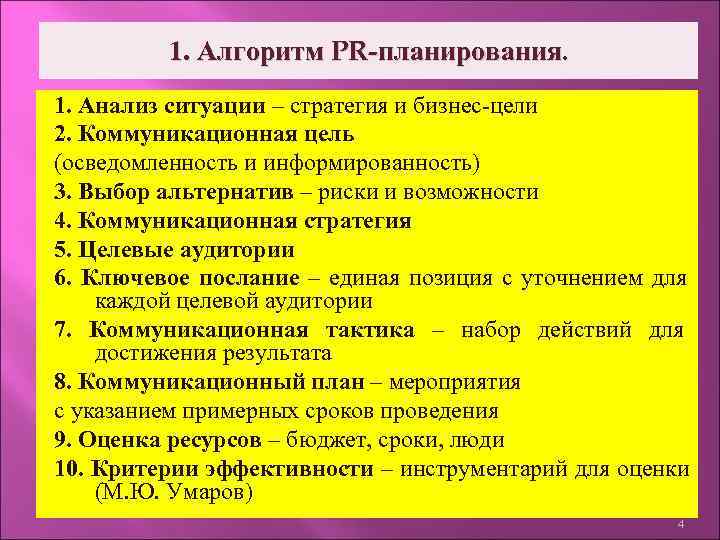 1. Алгоритм PR-планирования.

1. Анализ ситуации – стратегия и бизнес-цели
2. Коммуникационная цель
(осведомленность и информированность)
3. Выбор альтернатив – риски и возможности
4. Коммуникационная стратегия
5. Целевые аудитории
6. Ключевое послание – единая позиция с уточнением для каждой целевой аудитории
7. Коммуникационная тактика – набор действий для достижения результата
8. Коммуникационный план – мероприятия
с указанием примерных сроков проведения
9. Оценка ресурсов – бюджет, сроки, люди
10. Критерии эффективности – инструментарий для оценки (М.Ю. Умаров)

4